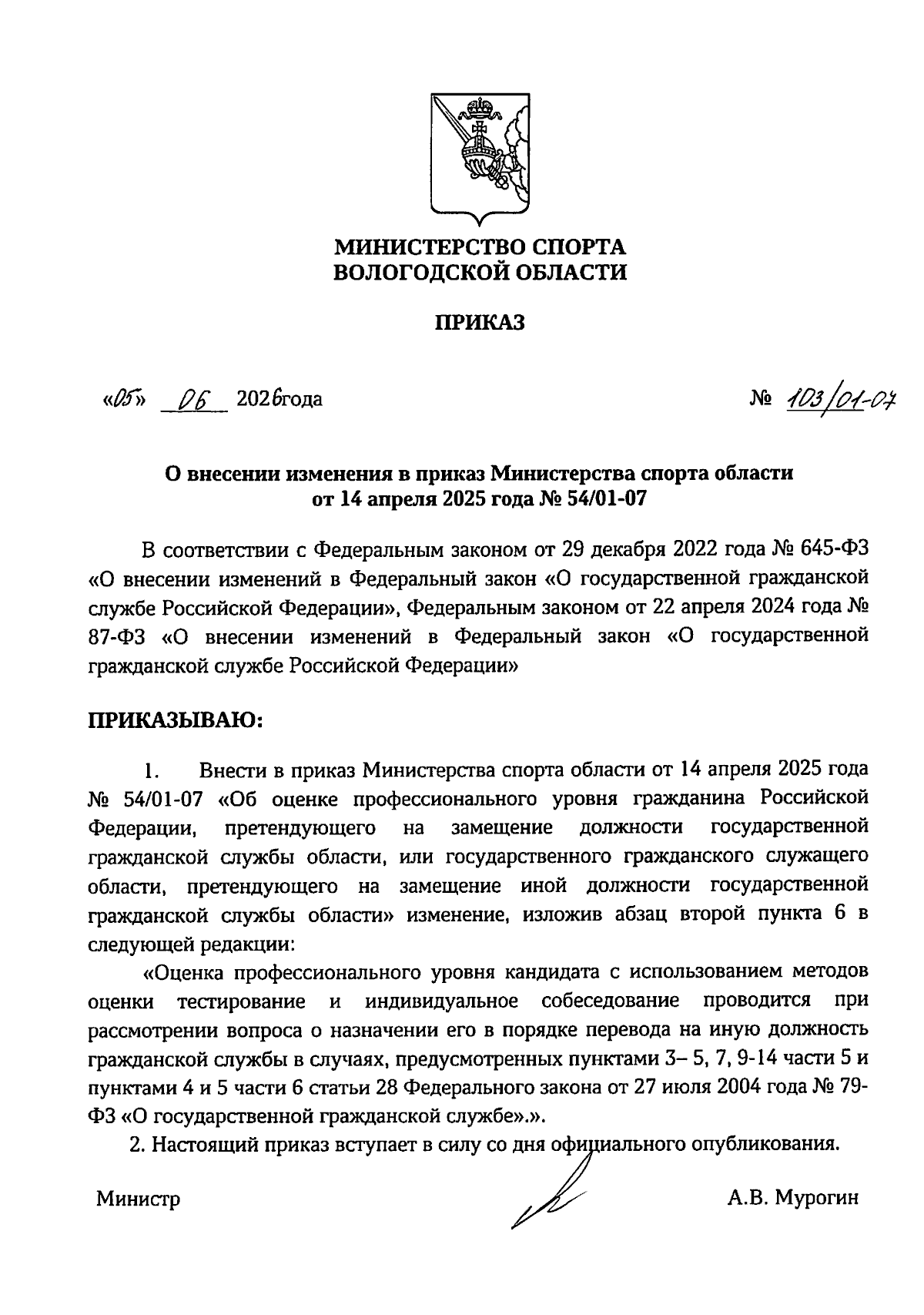 МИНИСТЕРСТВО СПОРТА
ВОЛОГОДСКОЙ ОБЛАСТИ

ПРИКАЗ

«05» 06 2026года

№ 103/01-07

О внесении изменения в приказ Министерства спорта области от 14 апреля 2025 года № 54/01-07

В соответствии с Федеральным законом от 29 декабря 2022 года № 645-ФЗ «О внесении изменений в Федеральный закон «О государственной гражданской службе Российской Федерации», Федеральным законом от 22 апреля 2024 года № 87-ФЗ «О внесении изменений в Федеральный закон «О государственной гражданской службе Российской Федерации»

ПРИКАЗЫВАЮ:

1. Внести в приказ Министерства спорта области от 14 апреля 2025 года № 54/01-07 «Об оценке профессионального уровня гражданина Российской Федерации, претендующего на замещение должности государственной гражданской службы области, или государственного гражданского служащего области, претендующего на замещение иной должности государственной гражданской службы области» изменение, изложив абзац второй пункта 6 в следующей редакции:

«Оценка профессионального уровня кандидата с использованием методов оценки тестирование и индивидуальное собеседование проводится при рассмотрении вопроса о назначении его в порядке перевода на иную должность гражданской службы в случаях, предусмотренных пунктами 3– 5, 7, 9-14 части 5 и пунктами 4 и 5 части 6 статьи 28 Федерального закона от 27 июля 2004 года № 79-ФЗ «О государственной гражданской службе».».

2. Настоящий приказ вступает в силу со дня официального опубликования.

Министр

А.В. Мурогин